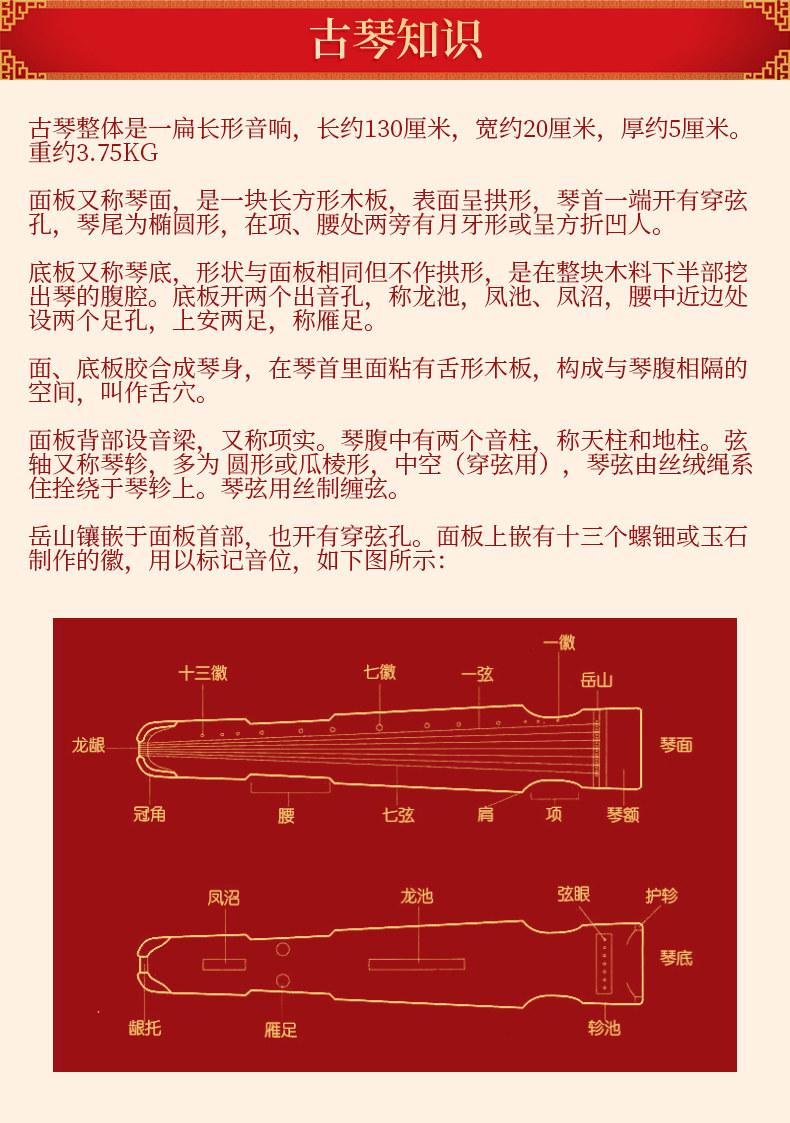 古琴知识

古琴整体是一扁长形音响，长约130厘米，宽约20厘米，厚约5厘米。重约3.75KG

面板又称琴面，是一块长方形木板，表面呈拱形，琴首一端开有穿弦孔，琴尾为椭圆形，在项、腰处两旁有月牙形或呈方折凹人。

底板又称琴底，形状与面板相同但不作拱形，是在整块木料下半部挖出琴的腹腔。底板开两个出音孔，称龙池，凤池、凤沼，腰中近边处设两个足孔，上安两足，称雁足。

面、底板胶合成琴身，在琴首里面粘有舌形木板，构成与琴腹相隔的空间，叫作舌穴。

面板背部设音梁，又称项实。琴腹中有两个音柱，称天柱和地柱。弦轴又称琴轸，多为 圆形或瓜棱形，中空（穿弦用），琴弦由丝绒绳系住拴绕于琴轸上。琴弦用丝制缠弦。

岳山镶嵌于面板首部，也开有穿弦孔。面板上嵌有十三个螺钿或玉石制作的徽，用以标记音位，如下图所示：

十三徽
七徽
一弦
一徽
岳山
龙龈
琴面
冠角
腰
七弦
肩
项
琴额

凤沼
龙池
弦眼
护轸
琴底
龈托
雁足
轸池